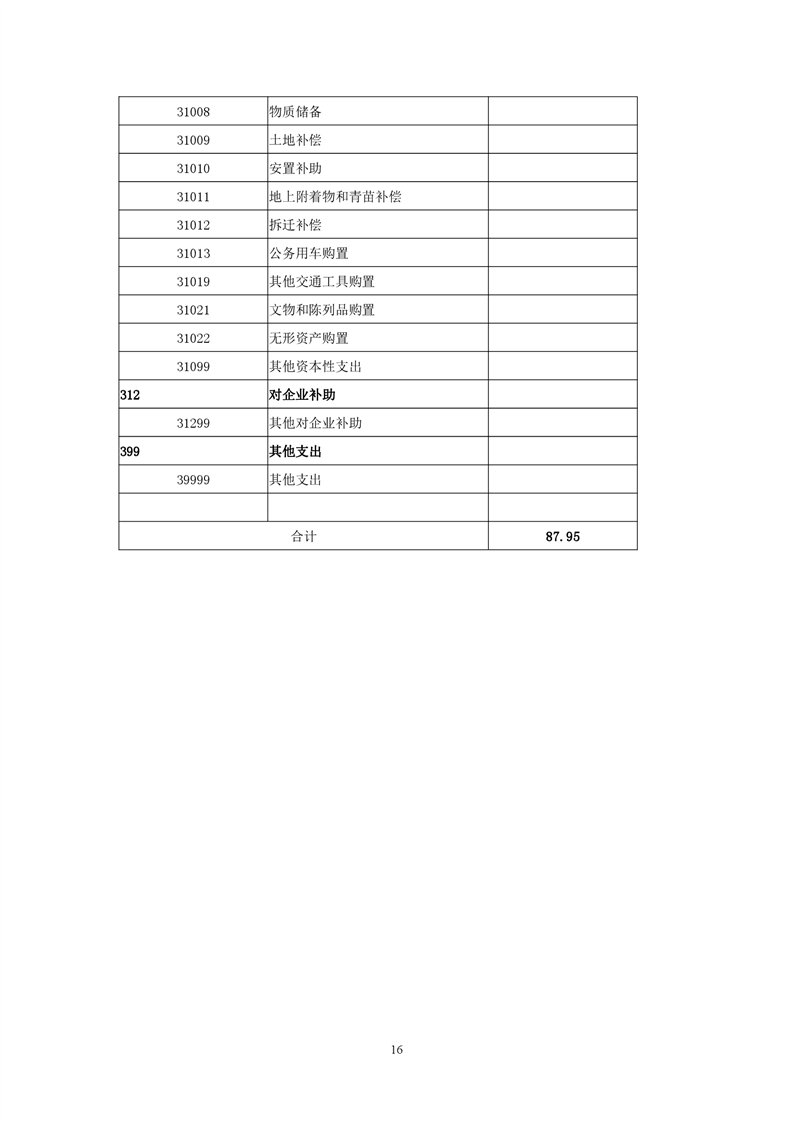 | 31008 | 物质储备 | |
|---|---|---|
| 31009 | 土地补偿 | |
| 31010 | 安置补助 | |
| 31011 | 地上附着物和青苗补偿 | |
| 31012 | 拆迁补偿 | |
| 31013 | 公务用车购置 | |
| 31019 | 其他交通工具购置 | |
| 31021 | 文物和陈列品购置 | |
| 31022 | 无形资产购置 | |
| 31099 | 其他资本性支出 | |
| 312 | 对企业补助 | |
| 31299 | 其他对企业补助 | |
| 399 | 其他支出 | |
| 39999 | 其他支出 | |
| | | |
| 合计 | | 87.95 |

16